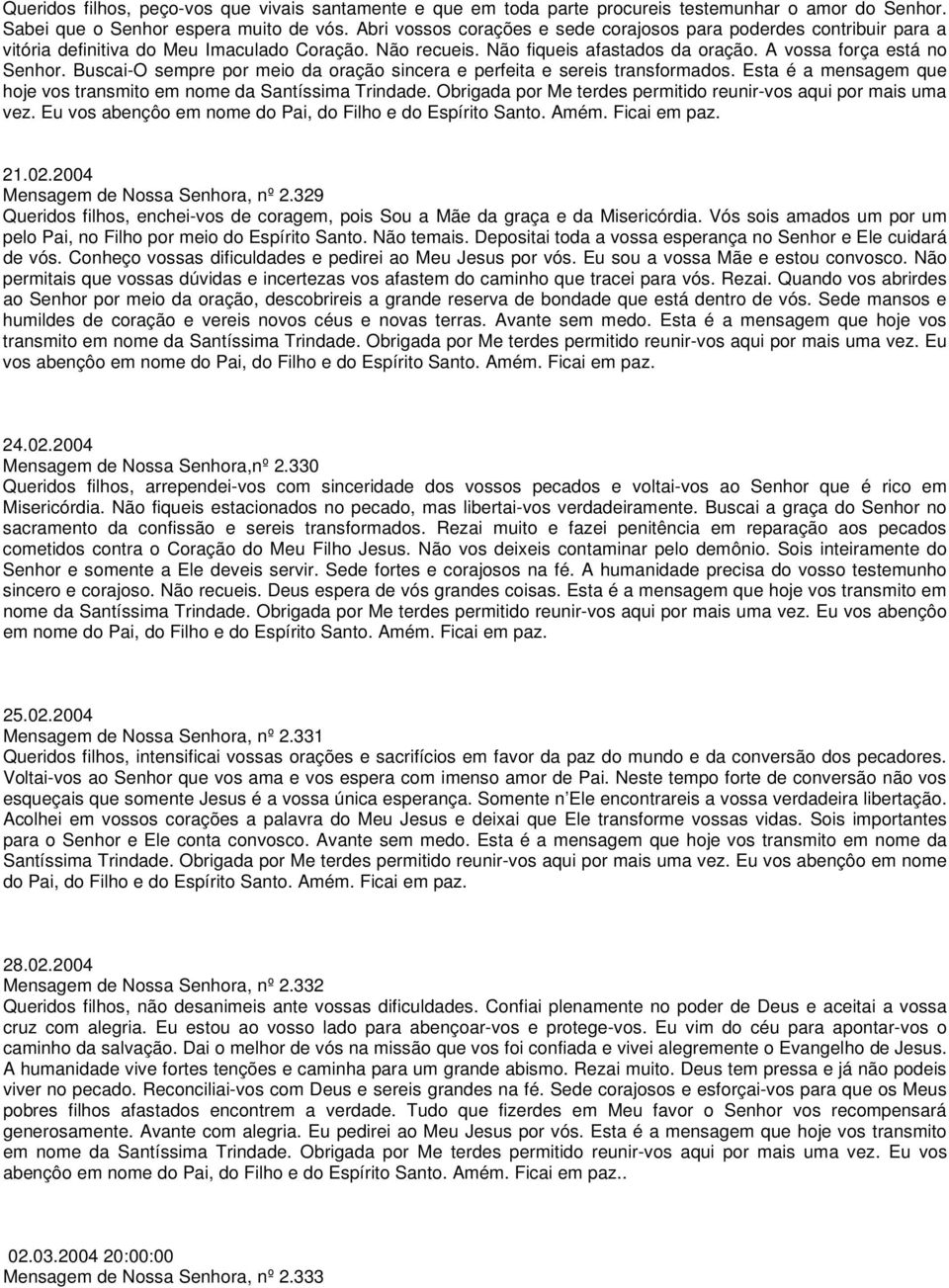 Queridos filhos, peço-vos que vivais santamente e que em toda parte procureis testemunhar o amor do Senhor. Sabei que o Senhor espera muito de vós. Abri vossos corações e sede corajosos para poderdes contribuir para a vitória definitiva do Meu Imaculado Coração. Não recueis. Não fiqueis afastados da oração. A vossa força está no Senhor. Buscai-O sempre por meio da oração sincera e perfeita e sereis transformados. Esta é a mensagem que hoje vos transmito em nome da Santíssima Trindade. Obrigada por Me terdes permitido reunir-vos aqui por mais uma vez. Eu vos abençôo em nome do Pai, do Filho e do Espírito Santo. Amém. Ficai em paz.

21.02.2004
Mensagem de Nossa Senhora, nº 2.329
Queridos filhos, enchei-vos de coragem, pois Sou a Mãe da graça e da Misericórdia. Vós sois amados um por um pelo Pai, no Filho por meio do Espírito Santo. Não temais. Depositai toda a vossa esperança no Senhor e Ele cuidará de vós. Conheço vossas dificuldades e pedirei ao Meu Jesus por vós. Eu sou a vossa Mãe e estou convosco. Não permitais que vossas dúvidas e incertezas vos afastem do caminho que tracei para vós. Rezai. Quando vos abrirdes ao Senhor por meio da oração, descobrireis a grande reserva de bondade que está dentro de vós. Sede mansos e humildes de coração e vereis novos céus e novas terras. Avante sem medo. Esta é a mensagem que hoje vos transmito em nome da Santíssima Trindade. Obrigada por Me terdes permitido reunir-vos aqui por mais uma vez. Eu vos abençôo em nome do Pai, do Filho e do Espírito Santo. Amém. Ficai em paz.

24.02.2004
Mensagem de Nossa Senhora,nº 2.330
Queridos filhos, arrependei-vos com sinceridade dos vossos pecados e voltai-vos ao Senhor que é rico em Misericórdia. Não fiqueis estacionados no pecado, mas libertai-vos verdadeiramente. Buscai a graça do Senhor no sacramento da confissão e sereis transformados. Rezai muito e fazei penitência em reparação aos pecados cometidos contra o Coração do Meu Filho Jesus. Não vos deixeis contaminar pelo demônio. Sois inteiramente do Senhor e somente a Ele deveis servir. Sede fortes e corajosos na fé. A humanidade precisa do vosso testemunho sincero e corajoso. Não recueis. Deus espera de vós grandes coisas. Esta é a mensagem que hoje vos transmito em nome da Santíssima Trindade. Obrigada por Me terdes permitido reunir-vos aqui por mais uma vez. Eu vos abençôo em nome do Pai, do Filho e do Espírito Santo. Amém. Ficai em paz.

25.02.2004
Mensagem de Nossa Senhora, nº 2.331
Queridos filhos, intensificai vossas orações e sacrifícios em favor da paz do mundo e da conversão dos pecadores. Voltai-vos ao Senhor que vos ama e vos espera com imenso amor de Pai. Neste tempo forte de conversão não vos esqueçais que somente Jesus é a vossa única esperança. Somente n Ele encontrareis a vossa verdadeira libertação. Acolhei em vossos corações a palavra do Meu Jesus e deixai que Ele transforme vossas vidas. Sois importantes para o Senhor e Ele conta convosco. Avante sem medo. Esta é a mensagem que hoje vos transmito em nome da Santíssima Trindade. Obrigada por Me terdes permitido reunir-vos aqui por mais uma vez. Eu vos abençôo em nome do Pai, do Filho e do Espírito Santo. Amém. Ficai em paz.

28.02.2004
Mensagem de Nossa Senhora, nº 2.332
Queridos filhos, não desanimeis ante vossas dificuldades. Confiai plenamente no poder de Deus e aceitai a vossa cruz com alegria. Eu estou ao vosso lado para abençoar-vos e protege-vos. Eu vim do céu para apontar-vos o caminho da salvação. Dai o melhor de vós na missão que vos foi confiada e vivei alegremente o Evangelho de Jesus. A humanidade vive fortes tenções e caminha para um grande abismo. Rezai muito. Deus tem pressa e já não podeis viver no pecado. Reconciliai-vos com Deus e sereis grandes na fé. Sede corajosos e esforçai-vos para que os Meus pobres filhos afastados encontrem a verdade. Tudo que fizerdes em Meu favor o Senhor vos recompensará generosamente. Avante com alegria. Eu pedirei ao Meu Jesus por vós. Esta é a mensagem que hoje vos transmito em nome da Santíssima Trindade. Obrigada por Me terdes permitido reunir-vos aqui por mais uma vez. Eu vos abençôo em nome do Pai, do Filho e do Espírito Santo. Amém. Ficai em paz..

02.03.2004 20:00:00
Mensagem de Nossa Senhora, nº 2.333